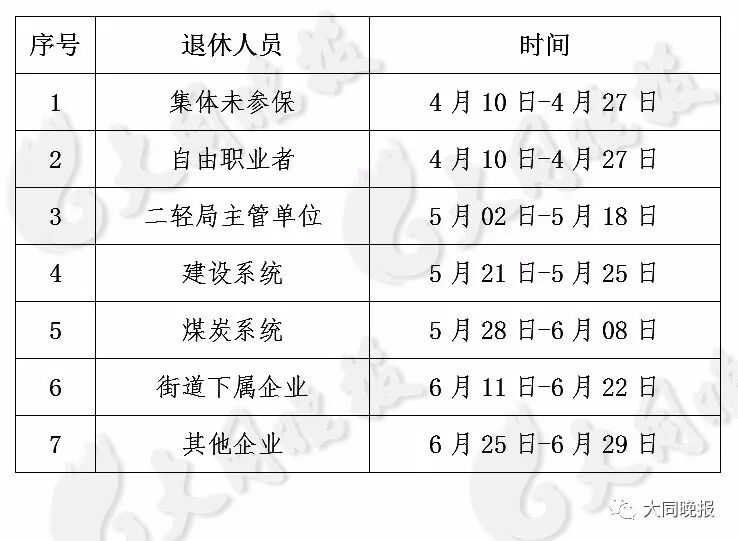 | 序号 | 退休人员 | 时间 |
|---|---|---|
| 1 | 集体未参保 | 4月10日-4月27日 |
| 2 | 自由职业者 | 4月10日-4月27日 |
| 3 | 二轻局主管单位 | 5月02日-5月18日 |
| 4 | 建设系统 | 5月21日-5月25日 |
| 5 | 煤炭系统 | 5月28日-6月08日 |
| 6 | 街道下属企业 | 6月11日-6月22日 |
| 7 | 其他企业 | 6月25日-6月29日 |

大同晚报